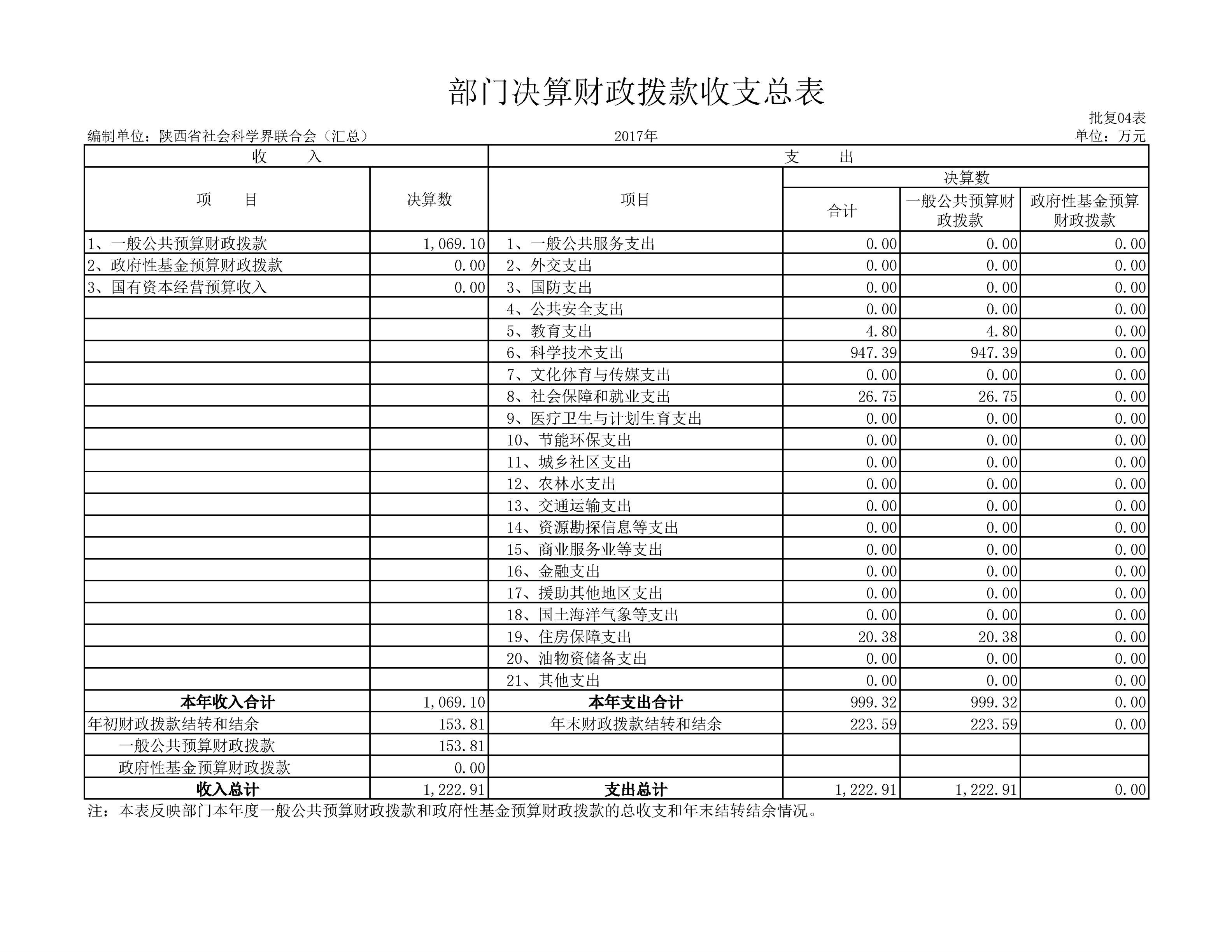 部门决算财政拨款收支总表

批复04表

编制单位：陕西省社会科学界联合会（汇总）　　2017年　　单位：万元

| 收　　入 | | 支　　出 | | | |
|---|---|---|---|---|---|
| 项　　目 | 决算数 | 项目 | 决算数 | | |
| | | | 合计 | 一般公共预算财政拨款 | 政府性基金预算财政拨款 |
| 1、一般公共预算财政拨款 | 1,069.10 | 1、一般公共服务支出 | 0.00 | 0.00 | 0.00 |
| 2、政府性基金预算财政拨款 | 0.00 | 2、外交支出 | 0.00 | 0.00 | 0.00 |
| 3、国有资本经营预算收入 | 0.00 | 3、国防支出 | 0.00 | 0.00 | 0.00 |
| | | 4、公共安全支出 | 0.00 | 0.00 | 0.00 |
| | | 5、教育支出 | 4.80 | 4.80 | 0.00 |
| | | 6、科学技术支出 | 947.39 | 947.39 | 0.00 |
| | | 7、文化体育与传媒支出 | 0.00 | 0.00 | 0.00 |
| | | 8、社会保障和就业支出 | 26.75 | 26.75 | 0.00 |
| | | 9、医疗卫生与计划生育支出 | 0.00 | 0.00 | 0.00 |
| | | 10、节能环保支出 | 0.00 | 0.00 | 0.00 |
| | | 11、城乡社区支出 | 0.00 | 0.00 | 0.00 |
| | | 12、农林水支出 | 0.00 | 0.00 | 0.00 |
| | | 13、交通运输支出 | 0.00 | 0.00 | 0.00 |
| | | 14、资源勘探信息等支出 | 0.00 | 0.00 | 0.00 |
| | | 15、商业服务业等支出 | 0.00 | 0.00 | 0.00 |
| | | 16、金融支出 | 0.00 | 0.00 | 0.00 |
| | | 17、援助其他地区支出 | 0.00 | 0.00 | 0.00 |
| | | 18、国土海洋气象等支出 | 0.00 | 0.00 | 0.00 |
| | | 19、住房保障支出 | 20.38 | 20.38 | 0.00 |
| | | 20、油物资储备支出 | 0.00 | 0.00 | 0.00 |
| | | 21、其他支出 | 0.00 | 0.00 | 0.00 |
| 本年收入合计 | 1,069.10 | 本年支出合计 | 999.32 | 999.32 | 0.00 |
| 年初财政拨款结转和结余 | 153.81 | 年末财政拨款结转和结余 | 223.59 | 223.59 | 0.00 |
| 一般公共预算财政拨款 | 153.81 | | | | |
| 政府性基金预算财政拨款 | 0.00 | | | | |
| 收入总计 | 1,222.91 | 支出总计 | 1,222.91 | 1,222.91 | 0.00 |

注：本表反映部门本年度一般公共预算财政拨款和政府性基金预算财政拨款的总收支和年末结转结余情况。